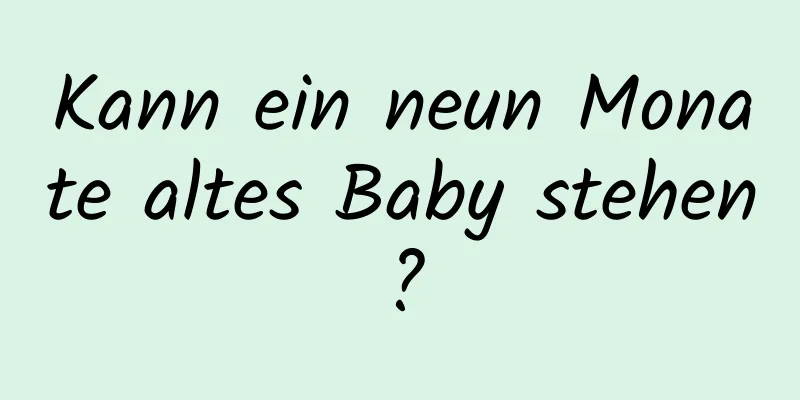 Kann ein neun Monate altes Baby stehen?